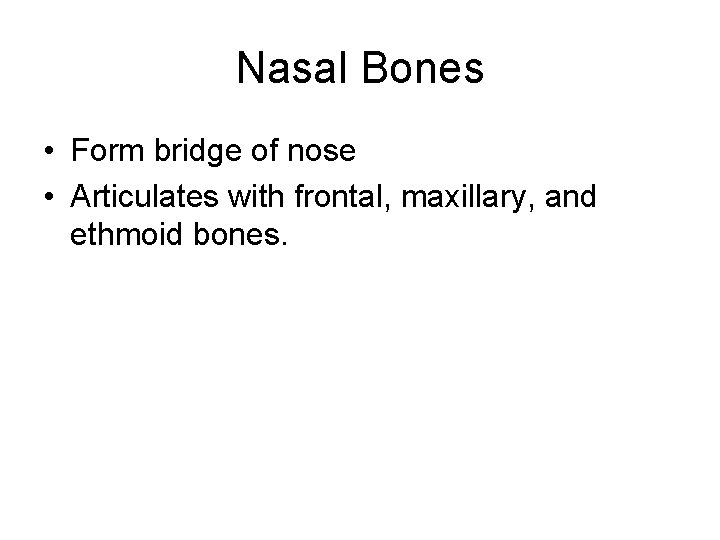 Nasal Bones

• Form bridge of nose
• Articulates with frontal, maxillary, and ethmoid bones.